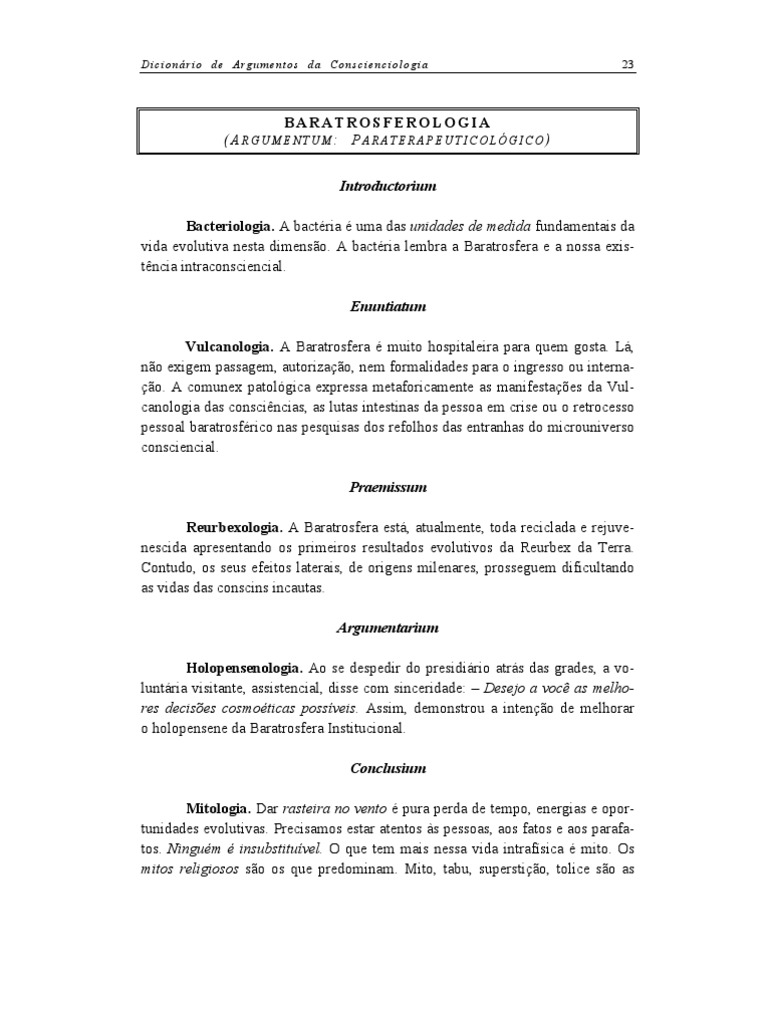 Dicionário de Argumentos da Conscienciologia 23

BARATROSFEROLOGIA
(ARGUMENTUM: PARATERAPEUTICOLÓGICO)

Introductorium

Bacteriologia. A bactéria é uma das unidades de medida fundamentais da vida evolutiva nesta dimensão. A bactéria lembra a Baratrosfera e a nossa existência intraconsciencial.

Enuntiatum

Vulcanologia. A Baratrosfera é muito hospitaleira para quem gosta. Lá, não exigem passagem, autorização, nem formalidades para o ingresso ou internação. A comunex patológica expressa metaforicamente as manifestações da Vulcanologia das consciências, as lutas intestinas da pessoa em crise ou o retrocesso pessoal baratrosférico nas pesquisas dos refolhos das entranhas do microuniverso consciencial.

Praemissum

Reurbexologia. A Baratrosfera está, atualmente, toda reciclada e rejuvenescida apresentando os primeiros resultados evolutivos da Reurbex da Terra. Contudo, os seus efeitos laterais, de origens milenares, prosseguem dificultando as vidas das conscins incautas.

Argumentarium

Holopensenologia. Ao se despedir do presidiário atrás das grades, a voluntária visitante, assistencial, disse com sinceridade: – Desejo a você as melhores decisões cosmoéticas possíveis. Assim, demonstrou a intenção de melhorar o holopensene da Baratrosfera Institucional.

Conclusium

Mitologia. Dar rasteira no vento é pura perda de tempo, energias e oportunidades evolutivas. Precisamos estar atentos às pessoas, aos fatos e aos parafatos. Ninguém é insubstituível. O que tem mais nessa vida intrafísica é mito. Os mitos religiosos são os que predominam. Mito, tabu, superstição, tolice são as